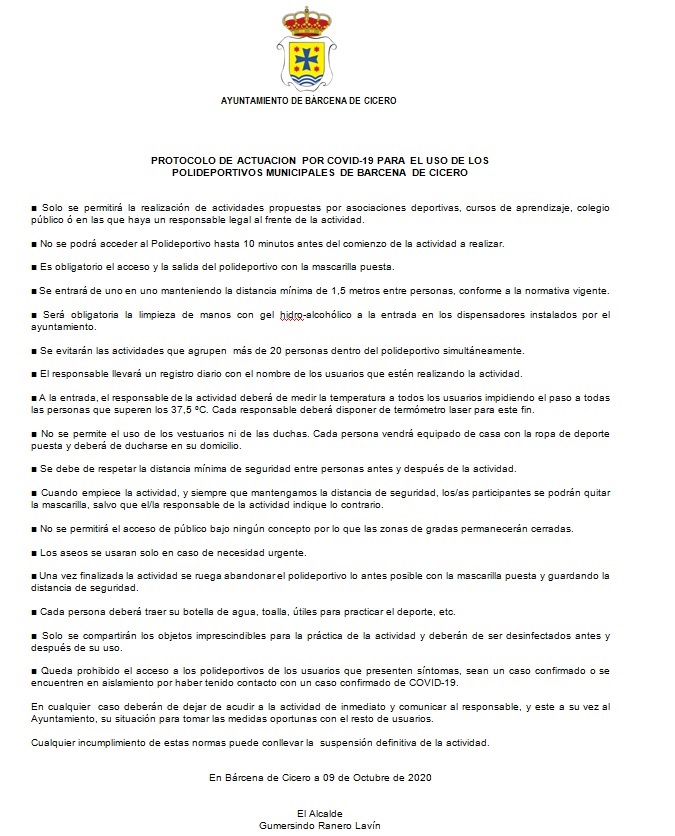 AYUNTAMIENTO DE BÁRCENA DE CICERO

PROTOCOLO DE ACTUACION POR COVID-19 PARA EL USO DE LOS POLIDEPORTIVOS MUNICIPALES DE BARCENA DE CICERO

■ Solo se permitirá la realización de actividades propuestas por asociaciones deportivas, cursos de aprendizaje, colegio público ó en las que haya un responsable legal al frente de la actividad.

■ No se podrá acceder al Polideportivo hasta 10 minutos antes del comienzo de la actividad a realizar.

■ Es obligatorio el acceso y la salida del polideportivo con la mascarilla puesta.

■ Se entrará de uno en uno manteniendo la distancia mínima de 1,5 metros entre personas, conforme a la normativa vigente.

■ Será obligatoria la limpieza de manos con gel hidro-alcohólico a la entrada en los dispensadores instalados por el ayuntamiento.

■ Se evitarán las actividades que agrupen más de 20 personas dentro del polideportivo simultáneamente.

■ El responsable llevará un registro diario con el nombre de los usuarios que estén realizando la actividad.

■ A la entrada, el responsable de la actividad deberá de medir la temperatura a todos los usuarios impidiendo el paso a todas las personas que superen los 37,5 ºC. Cada responsable deberá disponer de termómetro laser para este fin.

■ No se permite el uso de los vestuarios ni de las duchas. Cada persona vendrá equipado de casa con la ropa de deporte puesta y deberá de ducharse en su domicilio.

■ Se debe de respetar la distancia mínima de seguridad entre personas antes y después de la actividad.

■ Cuando empiece la actividad, y siempre que mantengamos la distancia de seguridad, los/as participantes se podrán quitar la mascarilla, salvo que el/la responsable de la actividad indique lo contrario.

■ No se permitirá el acceso de público bajo ningún concepto por lo que las zonas de gradas permanecerán cerradas.

■ Los aseos se usaran solo en caso de necesidad urgente.

■ Una vez finalizada la actividad se ruega abandonar el polideportivo lo antes posible con la mascarilla puesta y guardando la distancia de seguridad.

■ Cada persona deberá traer su botella de agua, toalla, útiles para practicar el deporte, etc.

■ Solo se compartirán los objetos imprescindibles para la práctica de la actividad y deberán de ser desinfectados antes y después de su uso.

■ Queda prohibido el acceso a los polideportivos de los usuarios que presenten síntomas, sean un caso confirmado o se encuentren en aislamiento por haber tenido contacto con un caso confirmado de COVID-19.

En cualquier caso deberán de dejar de acudir a la actividad de inmediato y comunicar al responsable, y este a su vez al Ayuntamiento, su situación para tomar las medidas oportunas con el resto de usuarios.

Cualquier incumplimiento de estas normas puede conllevar la suspensión definitiva de la actividad.

En Bárcena de Cicero a 09 de Octubre de 2020

El Alcalde
Gumersindo Ranero Lavín